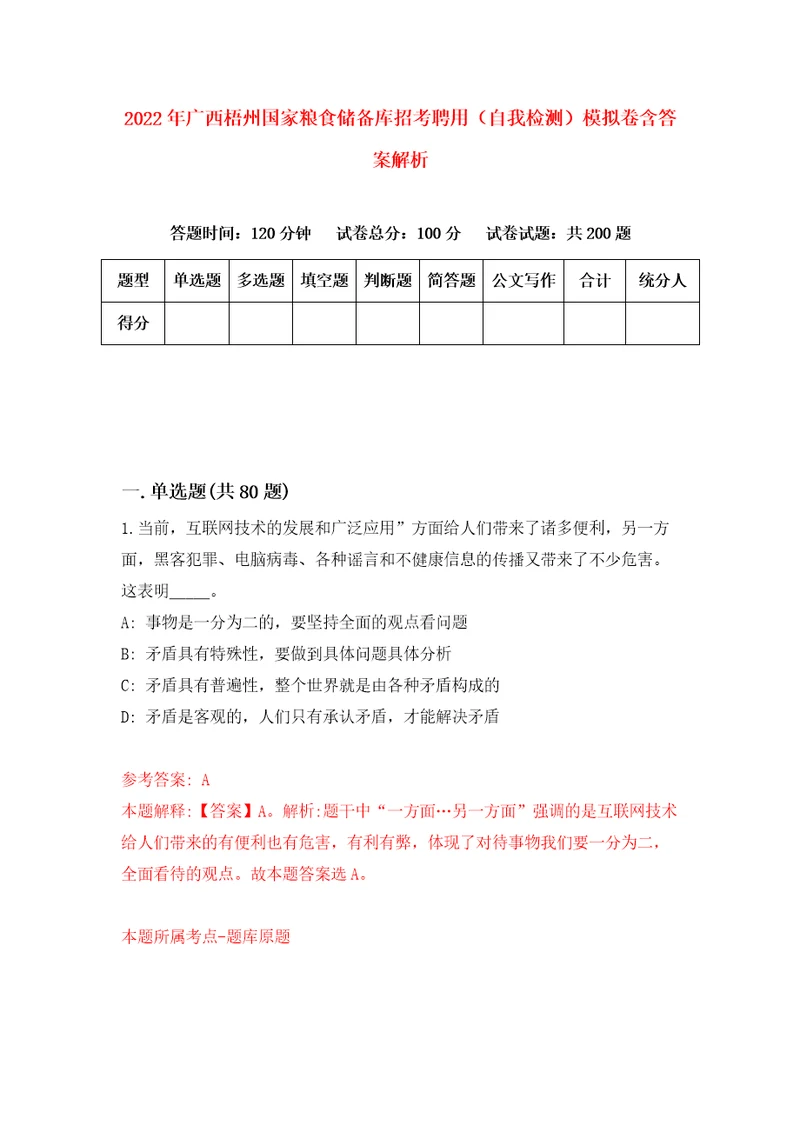 2022年广西梧州国家粮食储备库招考聘用（自我检测）模拟卷含答案解析

答题时间：120分钟　试卷总分：100分　试卷试题：共200题

| 题型 | 单选题 | 多选题 | 填空题 | 判断题 | 简答题 | 公文写作 | 合计 | 统分人 |
|---|---|---|---|---|---|---|---|---|
| 得分 | | | | | | | | |

一.单选题(共80题)

1.当前，互联网技术的发展和广泛应用”方面给人们带来了诸多便利，另一方面，黑客犯罪、电脑病毒、各种谣言和不健康信息的传播又带来了不少危害。这表明_____。

A: 事物是一分为二的，要坚持全面的观点看问题

B: 矛盾具有特殊性，要做到具体问题具体分析

C: 矛盾具有普遍性，整个世界就是由各种矛盾构成的

D: 矛盾是客观的，人们只有承认矛盾，才能解决矛盾

参考答案: A

本题解释:【答案】A。解析:题干中“一方面…另一方面”强调的是互联网技术给人们带来的有便利也有危害，有利有弊，体现了对待事物我们要一分为二，全面看待的观点。故本题答案选A。

本题所属考点-题库原题